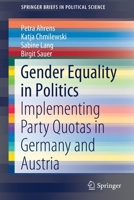 SPRINGER BRIEFS IN POLITICAL SCIENCE

Petra Ahrens
Katja Chmilewski
Sabine Lang
Birgit Sauer

Gender Equality in Politics

Implementing Party Quotas in Germany and Austria

Springer